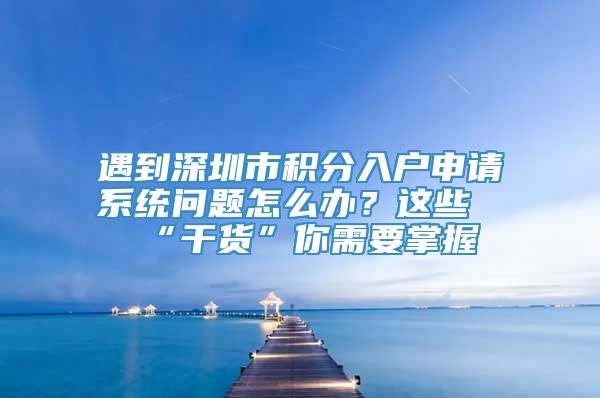 遇到深圳市积分入户申请系统问题怎么办？这些“干货”你需要掌握